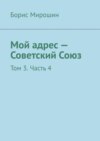 Борис Мирошин

Мой адрес — Советский Союз

Том 3. Часть 4